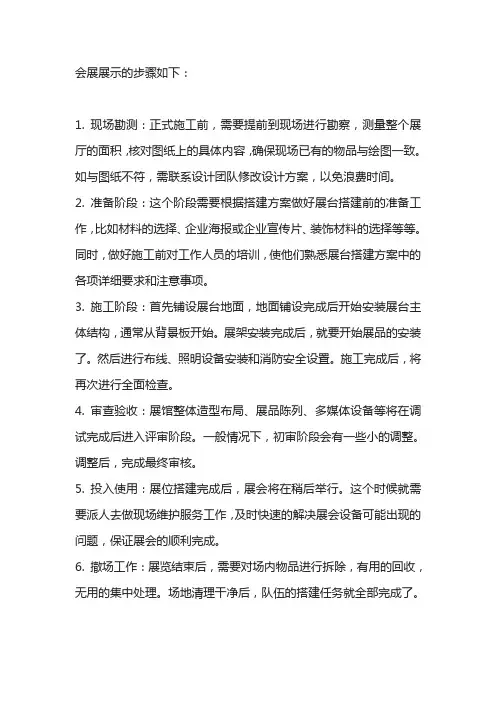 会展展示的步骤如下：

1. 现场勘测：正式施工前，需要提前到现场进行勘察，测量整个展厅的面积，核对图纸上的具体内容，确保现场已有的物品与绘图一致。如与图纸不符，需联系设计团队修改设计方案，以免浪费时间。

2. 准备阶段：这个阶段需要根据搭建方案做好展台搭建前的准备工作，比如材料的选择、企业海报或企业宣传片、装饰材料的选择等等。同时，做好施工前对工作人员的培训，使他们熟悉展台搭建方案中的各项详细要求和注意事项。

3. 施工阶段：首先铺设展台地面，地面铺设完成后开始安装展台主体结构，通常从背景板开始。展架安装完成后，就要开始展品的安装了。然后进行布线、照明设备安装和消防安全设置。施工完成后，将再次进行全面检查。

4. 审查验收：展馆整体造型布局、展品陈列、多媒体设备等将在调试完成后进入评审阶段。一般情况下，初审阶段会有一些小的调整。调整后，完成最终审核。

5. 投入使用：展位搭建完成后，展会将在稍后举行。这个时候就需要派人去做现场维护服务工作，及时快速的解决展会设备可能出现的问题，保证展会的顺利完成。

6. 撤场工作：展览结束后，需要对场内物品进行拆除，有用的回收，无用的集中处理。场地清理干净后，队伍的搭建任务就全部完成了。